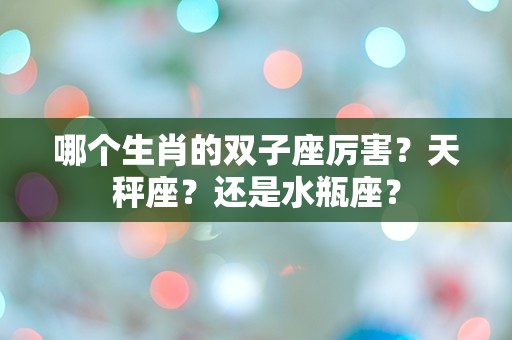 哪个生肖的双子座厉害？天秤座？还是水瓶座？